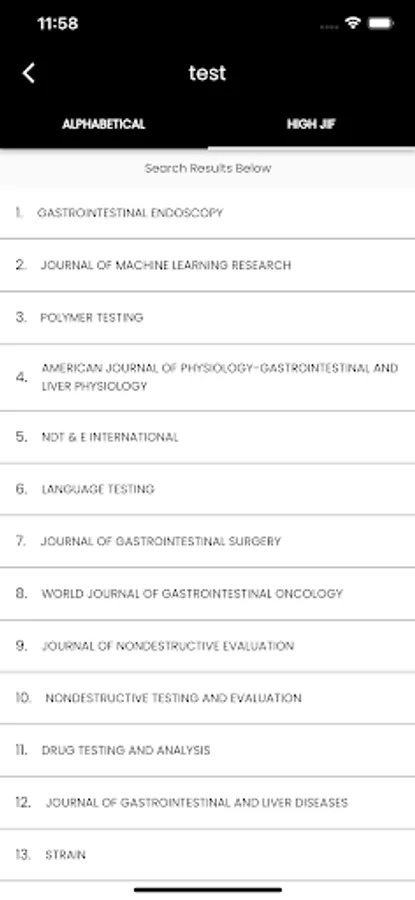 11:58

test

ALPHABETICAL

HIGH JIF

Search Results Below

1. GASTROINTESTINAL ENDOSCOPY

2. JOURNAL OF MACHINE LEARNING RESEARCH

3. POLYMER TESTING

4. AMERICAN JOURNAL OF PHYSIOLOGY-GASTROINTESTINAL AND LIVER PHYSIOLOGY

5. NDT & E INTERNATIONAL

6. LANGUAGE TESTING

7. JOURNAL OF GASTROINTESTINAL SURGERY

8. WORLD JOURNAL OF GASTROINTESTINAL ONCOLOGY

9. JOURNAL OF NONDESTRUCTIVE EVALUATION

10. NONDESTRUCTIVE TESTING AND EVALUATION

11. DRUG TESTING AND ANALYSIS

12. JOURNAL OF GASTROINTESTINAL AND LIVER DISEASES

13. STRAIN